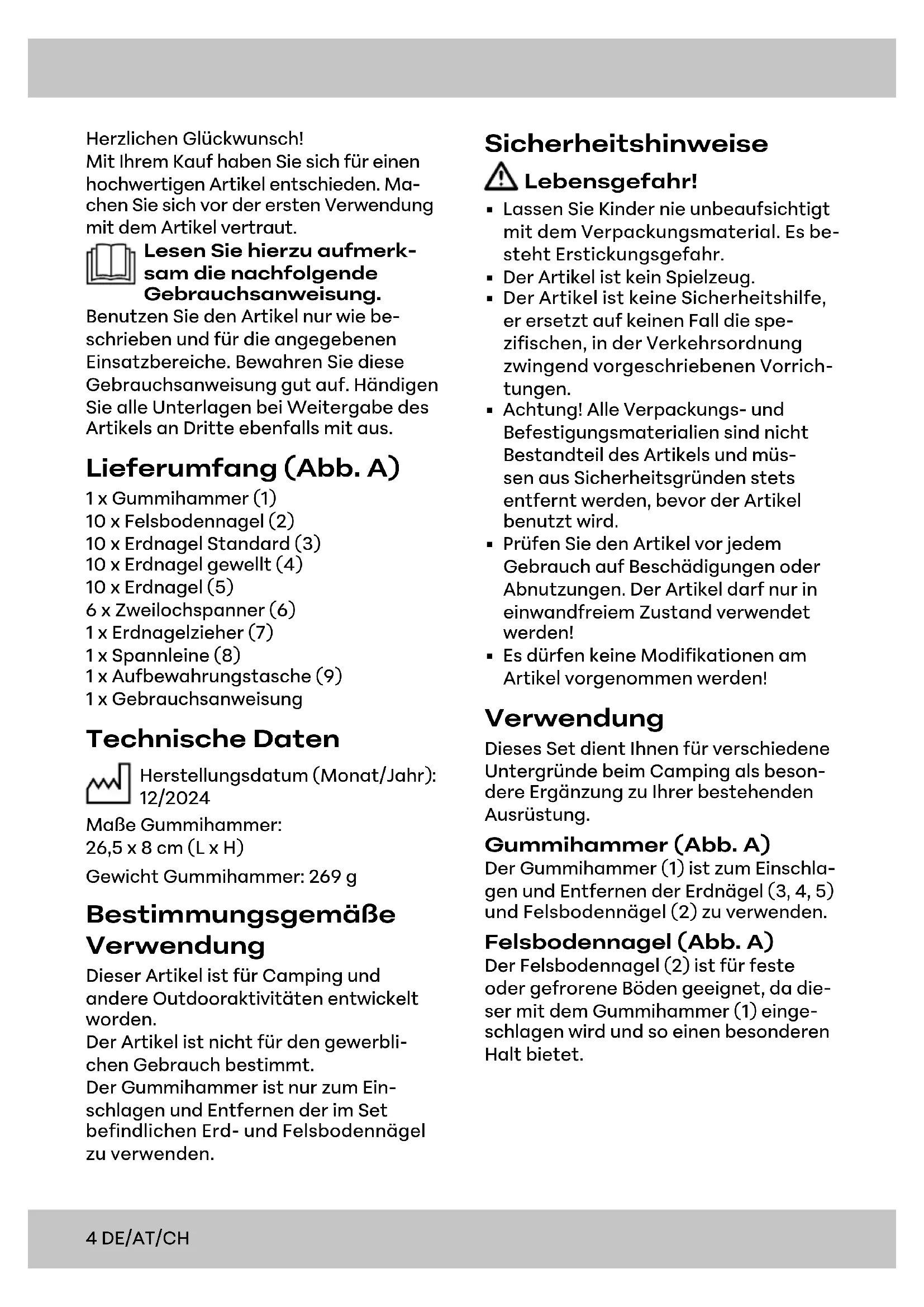 Herzlichen Glückwunsch!
Mit Ihrem Kauf haben Sie sich für einen hochwertigen Artikel entschieden. Machen Sie sich vor der ersten Verwendung mit dem Artikel vertraut.

Lesen Sie hierzu aufmerksam die nachfolgende Gebrauchsanweisung.

Benutzen Sie den Artikel nur wie beschrieben und für die angegebenen Einsatzbereiche. Bewahren Sie diese Gebrauchsanweisung gut auf. Händigen Sie alle Unterlagen bei Weitergabe des Artikels an Dritte ebenfalls mit aus.

Lieferumfang (Abb. A)

1 x Gummihammer (1)
10 x Felsbodennagel (2)
10 x Erdnagel Standard (3)
10 x Erdnagel gewellt (4)
10 x Erdnagel (5)
6 x Zweilochspanner (6)
1 x Erdnagelzieher (7)
1 x Spannleine (8)
1 x Aufbewahrungstasche (9)
1 x Gebrauchsanweisung

Technische Daten

Herstellungsdatum (Monat/Jahr): 12/2024

Maße Gummihammer:
26,5 x 8 cm (L x H)

Gewicht Gummihammer: 269 g

Bestimmungsgemäße Verwendung

Dieser Artikel ist für Camping und andere Outdooraktivitäten entwickelt worden.
Der Artikel ist nicht für den gewerblichen Gebrauch bestimmt.
Der Gummihammer ist nur zum Einschlagen und Entfernen der im Set befindlichen Erd- und Felsbodennägel zu verwenden.

Sicherheitshinweise

Lebensgefahr!

▪ Lassen Sie Kinder nie unbeaufsichtigt mit dem Verpackungsmaterial. Es besteht Erstickungsgefahr.
▪ Der Artikel ist kein Spielzeug.
▪ Der Artikel ist keine Sicherheitshilfe, er ersetzt auf keinen Fall die spezifischen, in der Verkehrsordnung zwingend vorgeschriebenen Vorrichtungen.
▪ Achtung! Alle Verpackungs- und Befestigungsmaterialien sind nicht Bestandteil des Artikels und müssen aus Sicherheitsgründen stets entfernt werden, bevor der Artikel benutzt wird.
▪ Prüfen Sie den Artikel vor jedem Gebrauch auf Beschädigungen oder Abnutzungen. Der Artikel darf nur in einwandfreiem Zustand verwendet werden!
▪ Es dürfen keine Modifikationen am Artikel vorgenommen werden!

Verwendung

Dieses Set dient Ihnen für verschiedene Untergründe beim Camping als besondere Ergänzung zu Ihrer bestehenden Ausrüstung.

Gummihammer (Abb. A)

Der Gummihammer (1) ist zum Einschlagen und Entfernen der Erdnägel (3, 4, 5) und Felsbodennägel (2) zu verwenden.

Felsbodennagel (Abb. A)

Der Felsbodennagel (2) ist für feste oder gefrorene Böden geeignet, da dieser mit dem Gummihammer (1) eingeschlagen wird und so einen besonderen Halt bietet.

4 DE/AT/CH